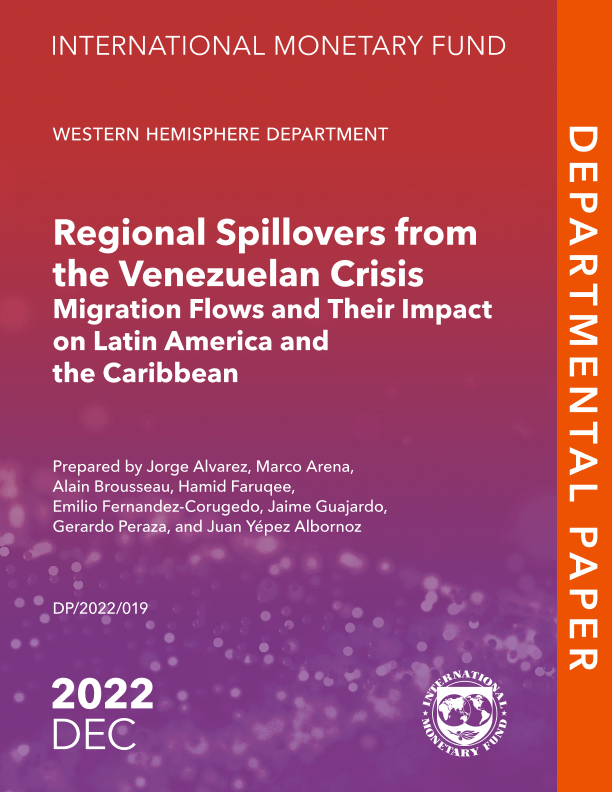 INTERNATIONAL MONETARY FUND

WESTERN HEMISPHERE DEPARTMENT

Regional Spillovers from the Venezuelan Crisis
Migration Flows and Their Impact on Latin America and the Caribbean

Prepared by Jorge Alvarez, Marco Arena, Alain Brousseau, Hamid Faruqee, Emilio Fernandez-Corugedo, Jaime Guajardo, Gerardo Peraza, and Juan Yépez Albornoz

DP/2022/019

2022
DEC

INTERNATIONAL MONETARY FUND

DEPARTMENTAL PAPER